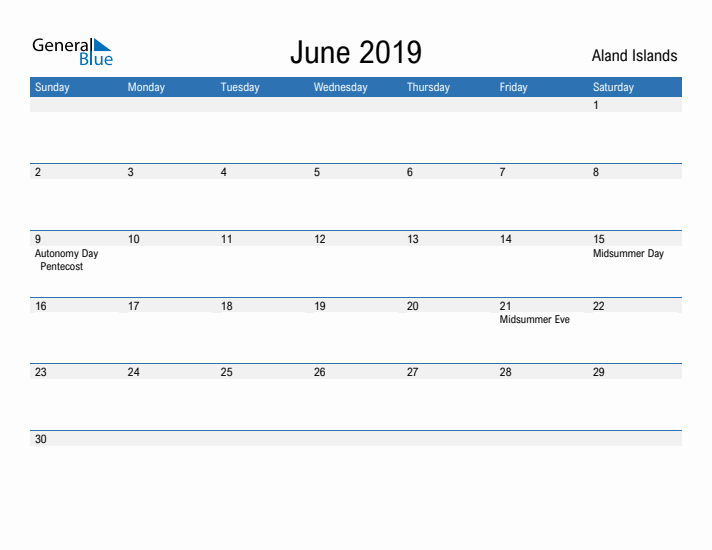 General Blue

June 2019

Aland Islands

| Sunday | Monday | Tuesday | Wednesday | Thursday | Friday | Saturday |
|---|---|---|---|---|---|---|
| | | | | | | 1 |
| 2 | 3 | 4 | 5 | 6 | 7 | 8 |
| 9 Autonomy Day Pentecost | 10 | 11 | 12 | 13 | 14 | 15 Midsummer Day |
| 16 | 17 | 18 | 19 | 20 | 21 Midsummer Eve | 22 |
| 23 | 24 | 25 | 26 | 27 | 28 | 29 |
| 30 | | | | | | |